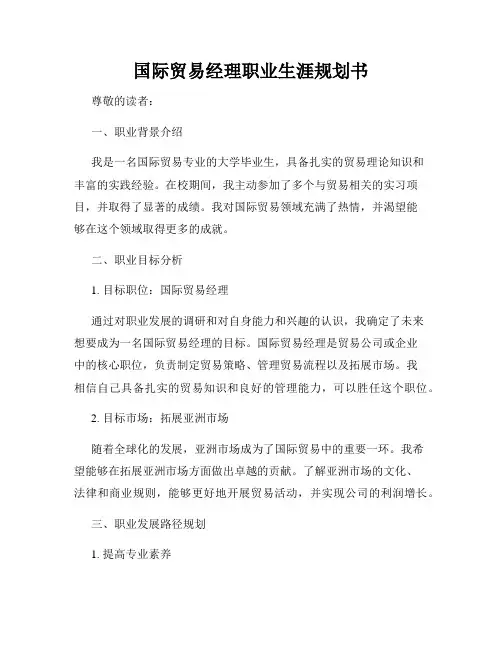 国际贸易经理职业生涯规划书

尊敬的读者：

一、职业背景介绍

我是一名国际贸易专业的大学毕业生，具备扎实的贸易理论知识和丰富的实践经验。在校期间，我主动参加了多个与贸易相关的实习项目，并取得了显著的成绩。我对国际贸易领域充满了热情，并渴望能够在这个领域取得更多的成就。

二、职业目标分析

1. 目标职位：国际贸易经理

通过对职业发展的调研和对自身能力和兴趣的认识，我确定了未来想要成为一名国际贸易经理的目标。国际贸易经理是贸易公司或企业中的核心职位，负责制定贸易策略、管理贸易流程以及拓展市场。我相信自己具备扎实的贸易知识和良好的管理能力，可以胜任这个职位。

2. 目标市场：拓展亚洲市场

随着全球化的发展，亚洲市场成为了国际贸易中的重要一环。我希望能够在拓展亚洲市场方面做出卓越的贡献。了解亚洲市场的文化、法律和商业规则，能够更好地开展贸易活动，并实现公司的利润增长。

三、职业发展路径规划

1. 提高专业素养